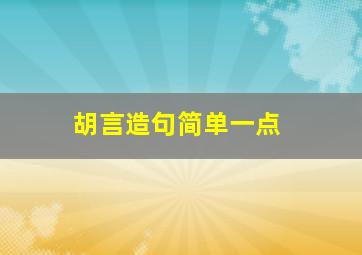 胡言造句简单一点